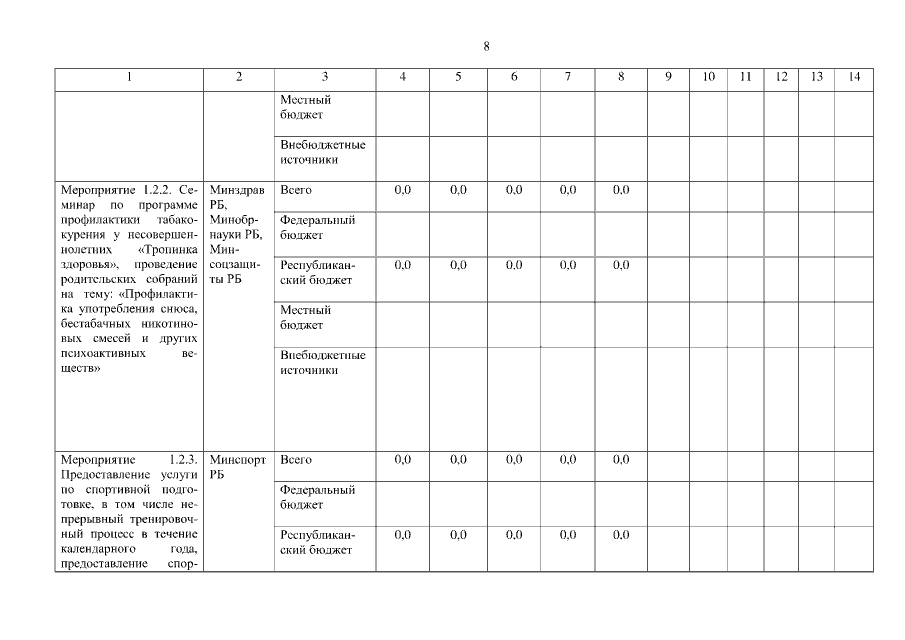 8

| 1 | 2 | 3 | 4 | 5 | 6 | 7 | 8 | 9 | 10 | 11 | 12 | 13 | 14 |
|---|---|---|---|---|---|---|---|---|---|---|---|---|---|
| | | Местный бюджет | | | | | | | | | | | |
| | | Внебюджетные источники | | | | | | | | | | | |
| Мероприятие 1.2.2. Семинар по программе профилактики табакокурения у несовершеннолетних «Тропинка здоровья», проведение родительских собраний на тему: «Профилактика употребления снюса, бестабачных никотиновых смесей и других психоактивных веществ» | Минздрав РБ, Минобрнауки РБ, Минсоцзащиты РБ | Всего | 0,0 | 0,0 | 0,0 | 0,0 | 0,0 | | | | | | |
| | | Федеральный бюджет | | | | | | | | | | | |
| | | Республиканский бюджет | 0,0 | 0,0 | 0,0 | 0,0 | 0,0 | | | | | | |
| | | Местный бюджет | | | | | | | | | | | |
| | | Внебюджетные источники | | | | | | | | | | | |
| Мероприятие 1.2.3. Предоставление услуги по спортивной подготовке, в том числе непрерывный тренировочный процесс в течение календарного года, предоставление спор- | Минспорт РБ | Всего | 0,0 | 0,0 | 0,0 | 0,0 | 0,0 | | | | | | |
| | | Федеральный бюджет | | | | | | | | | | | |
| | | Республиканский бюджет | 0,0 | 0,0 | 0,0 | 0,0 | 0,0 | | | | | | |